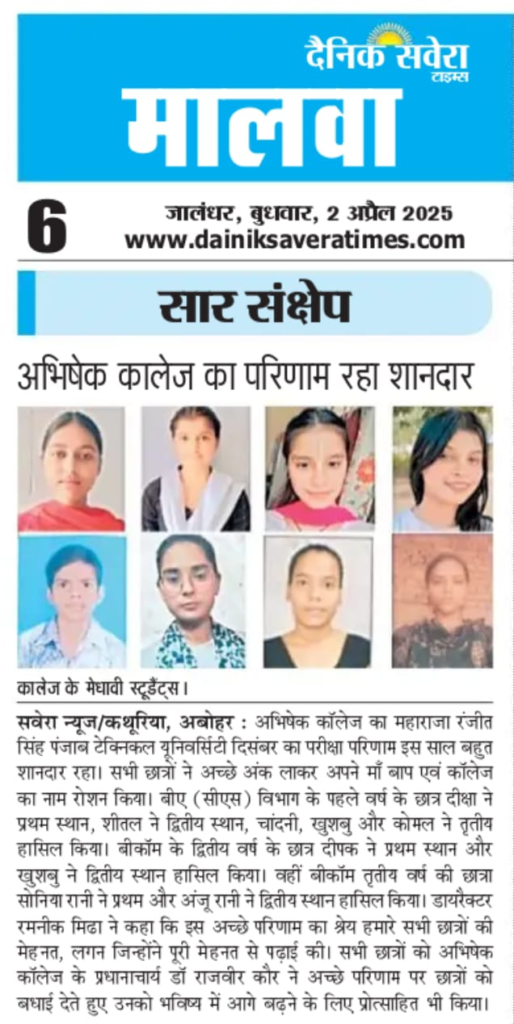 दैनिक सवेरा टाइम्स

मालवा

6

जालंधर, बुधवार, 2 अप्रैल 2025
www.dainiksaveratimes.com

सार संक्षेप

अभिषेक कालेज का परिणाम रहा शानदार

कालेज के मेधावी स्टूडैंट्स।

सवेरा न्यूज/कथूरिया, अबोहर : अभिषेक कॉलेज का महाराजा रंजीत सिंह पंजाब टेक्निकल यूनिवर्सिटी दिसंबर का परीक्षा परिणाम इस साल बहुत शानदार रहा। सभी छात्रों ने अच्छे अंक लाकर अपने माँ बाप एवं कॉलेज का नाम रोशन किया। बीए (सीएस) विभाग के पहले वर्ष के छात्र दीक्षा ने प्रथम स्थान, शीतल ने द्वितीय स्थान, चांदनी, खुशबु और कोमल ने तृतीय हासिल किया। बीकॉम के द्वितीय वर्ष के छात्र दीपक ने प्रथम स्थान और खुशबु ने द्वितीय स्थान हासिल किया। वहीं बीकॉम तृतीय वर्ष की छात्रा सोनिया रानी ने प्रथम और अंजू रानी ने द्वितीय स्थान हासिल किया। डायरैक्टर रमनीक मिढा ने कहा कि इस अच्छे परिणाम का श्रेय हमारे सभी छात्रों की मेहनत, लगन जिन्होंने पूरी मेहनत से पढ़ाई की। सभी छात्रों को अभिषेक कॉलेज के प्रधानाचार्य डॉ राजबीर कौर ने अच्छे परिणाम पर छात्रों को बधाई देते हुए उनको भविष्य में आगे बढ़ने के लिए प्रोत्साहित भी किया।